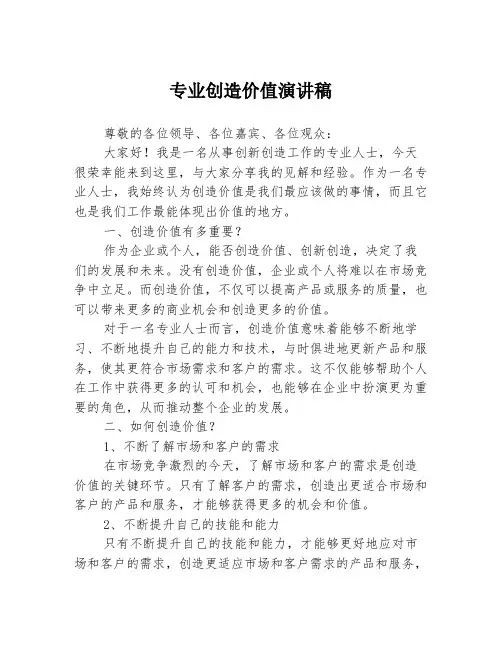 专业创造价值演讲稿

尊敬的各位领导、各位嘉宾、各位观众：

大家好！我是一名从事创新创造工作的专业人士，今天很荣幸能来到这里，与大家分享我的见解和经验。作为一名专业人士，我始终认为创造价值是我们最应该做的事情，而且它也是我们工作最能体现出价值的地方。

一、创造价值有多重要？

作为企业或个人，能否创造价值、创新创造，决定了我们的发展和未来。没有创造价值，企业或个人将难以在市场竞争中立足。而创造价值，不仅可以提高产品或服务的质量，也可以带来更多的商业机会和创造更多的价值。

对于一名专业人士而言，创造价值意味着能够不断地学习、不断地提升自己的能力和技术，与时俱进地更新产品和服务，使其更符合市场需求和客户的需求。这不仅能够帮助个人在工作中获得更多的认可和机会，也能够在企业中扮演更为重要的角色，从而推动整个企业的发展。

二、如何创造价值？

1、不断了解市场和客户的需求

在市场竞争激烈的今天，了解市场和客户的需求是创造价值的关键环节。只有了解客户的需求，创造出更适合市场和客户的产品和服务，才能够获得更多的机会和价值。

2、不断提升自己的技能和能力

只有不断提升自己的技能和能力，才能够更好地应对市场和客户的需求，创造更适应市场和客户需求的产品和服务，